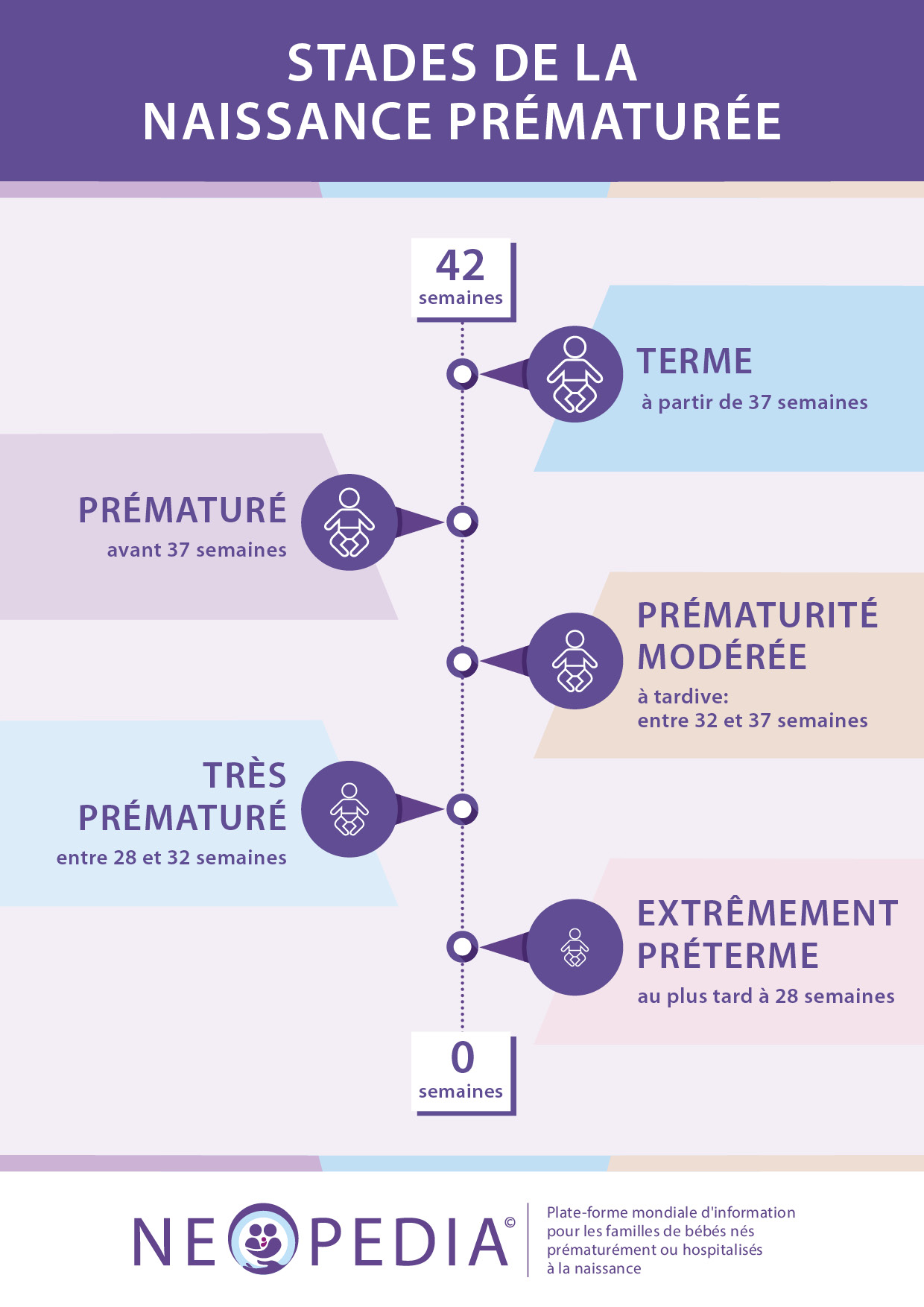 STADES DE LA NAISSANCE PRÉMATURÉE

42 semaines

TERME
à partir de 37 semaines

PRÉMATURÉ
avant 37 semaines

PRÉMATURITÉ MODÉRÉE
à tardive:
entre 32 et 37 semaines

TRÈS PRÉMATURÉ
entre 28 et 32 semaines

EXTRÊMEMENT PRÉTERME
au plus tard à 28 semaines

0 semaines

NEOPEDIA©

Plate-forme mondiale d'information pour les familles de bébés nés prématurément ou hospitalisés à la naissance